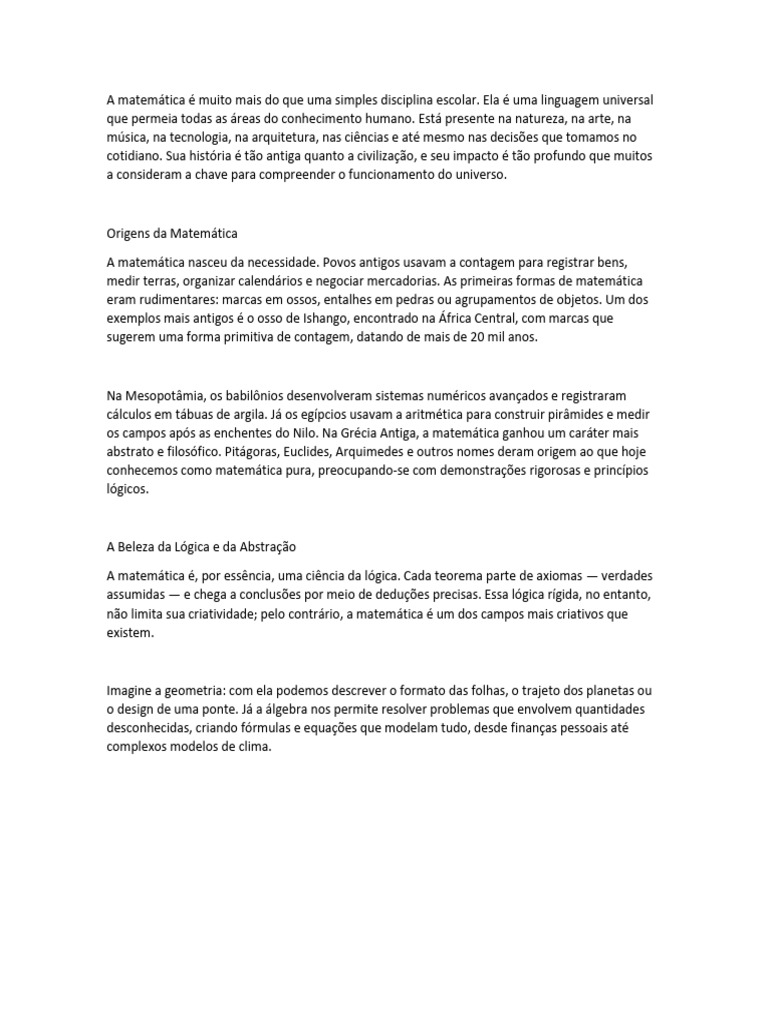 A matemática é muito mais do que uma simples disciplina escolar. Ela é uma linguagem universal que permeia todas as áreas do conhecimento humano. Está presente na natureza, na arte, na música, na tecnologia, na arquitetura, nas ciências e até mesmo nas decisões que tomamos no cotidiano. Sua história é tão antiga quanto a civilização, e seu impacto é tão profundo que muitos a consideram a chave para compreender o funcionamento do universo.

Origens da Matemática

A matemática nasceu da necessidade. Povos antigos usavam a contagem para registrar bens, medir terras, organizar calendários e negociar mercadorias. As primeiras formas de matemática eram rudimentares: marcas em ossos, entalhes em pedras ou agrupamentos de objetos. Um dos exemplos mais antigos é o osso de Ishango, encontrado na África Central, com marcas que sugerem uma forma primitiva de contagem, datando de mais de 20 mil anos.

Na Mesopotâmia, os babilônios desenvolveram sistemas numéricos avançados e registraram cálculos em tábuas de argila. Já os egípcios usavam a aritmética para construir pirâmides e medir os campos após as enchentes do Nilo. Na Grécia Antiga, a matemática ganhou um caráter mais abstrato e filosófico. Pitágoras, Euclides, Arquimedes e outros nomes deram origem ao que hoje conhecemos como matemática pura, preocupando-se com demonstrações rigorosas e princípios lógicos.

A Beleza da Lógica e da Abstração

A matemática é, por essência, uma ciência da lógica. Cada teorema parte de axiomas — verdades assumidas — e chega a conclusões por meio de deduções precisas. Essa lógica rígida, no entanto, não limita sua criatividade; pelo contrário, a matemática é um dos campos mais criativos que existem.

Imagine a geometria: com ela podemos descrever o formato das folhas, o trajeto dos planetas ou o design de uma ponte. Já a álgebra nos permite resolver problemas que envolvem quantidades desconhecidas, criando fórmulas e equações que modelam tudo, desde finanças pessoais até complexos modelos de clima.